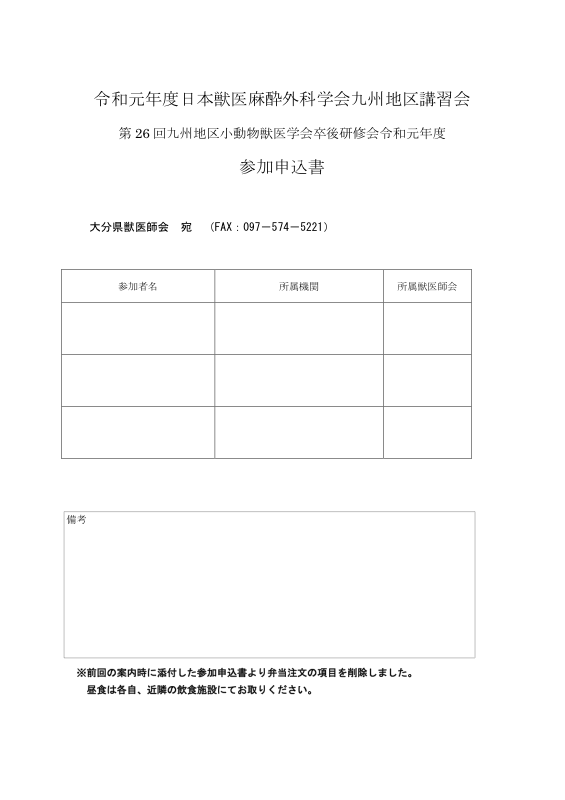 令和元年度日本獣医麻酔外科学会九州地区講習会

第26回九州地区小動物獣医学会卒後研修会令和元年度

参加申込書

大分県獣医師会　宛　（FAX：097－574－5221）

| 参加者名 | 所属機関 | 所属獣医師会 |
|---|---|---|
|  |  |  |
|  |  |  |
|  |  |  |

備考

※前回の案内時に添付した参加申込書より弁当注文の項目を削除しました。
昼食は各自、近隣の飲食施設にてお取りください。